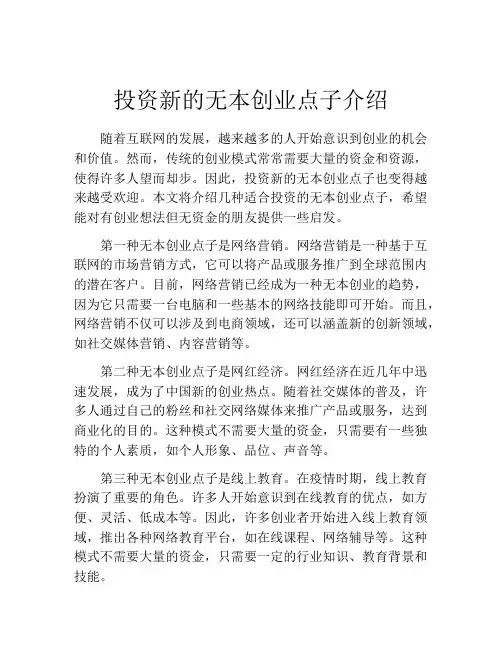 投资新的无本创业点子介绍

随着互联网的发展，越来越多的人开始意识到创业的机会和价值。然而，传统的创业模式常常需要大量的资金和资源，使得许多人望而却步。因此，投资新的无本创业点子也变得越来越受欢迎。本文将介绍几种适合投资的无本创业点子，希望能对有创业想法但无资金的朋友提供一些启发。

第一种无本创业点子是网络营销。网络营销是一种基于互联网的市场营销方式，它可以将产品或服务推广到全球范围内的潜在客户。目前，网络营销已经成为一种无本创业的趋势，因为它只需要一台电脑和一些基本的网络技能即可开始。而且，网络营销不仅可以涉及到电商领域，还可以涵盖新的创新领域，如社交媒体营销、内容营销等。

第二种无本创业点子是网红经济。网红经济在近几年中迅速发展，成为了中国新的创业热点。随着社交媒体的普及，许多人通过自己的粉丝和社交网络媒体来推广产品或服务，达到商业化的目的。这种模式不需要大量的资金，只需要有一些独特的个人素质，如个人形象、品位、声音等。

第三种无本创业点子是线上教育。在疫情时期，线上教育扮演了重要的角色。许多人开始意识到在线教育的优点，如方便、灵活、低成本等。因此，许多创业者开始进入线上教育领域，推出各种网络教育平台，如在线课程、网络辅导等。这种模式不需要大量的资金，只需要一定的行业知识、教育背景和技能。